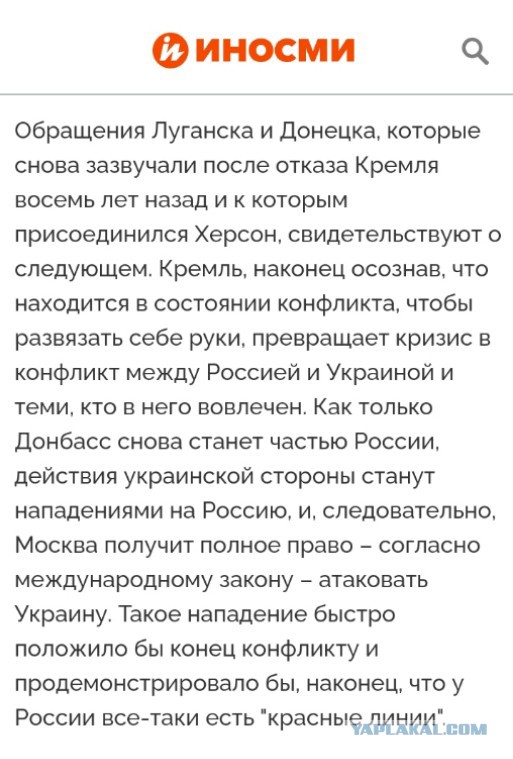 ИНОСМИ

Обращения Луганска и Донецка, которые снова зазвучали после отказа Кремля восемь лет назад и к которым присоединился Херсон, свидетельствуют о следующем. Кремль, наконец осознав, что находится в состоянии конфликта, чтобы развязать себе руки, превращает кризис в конфликт между Россией и Украиной и теми, кто в него вовлечен. Как только Донбасс снова станет частью России, действия украинской стороны станут нападениями на Россию, и, следовательно, Москва получит полное право – согласно международному закону – атаковать Украину. Такое нападение быстро положило бы конец конфликту и продемонстрировало бы, наконец, что у России все-таки есть "красные линии".

YAPLAKAL.COM